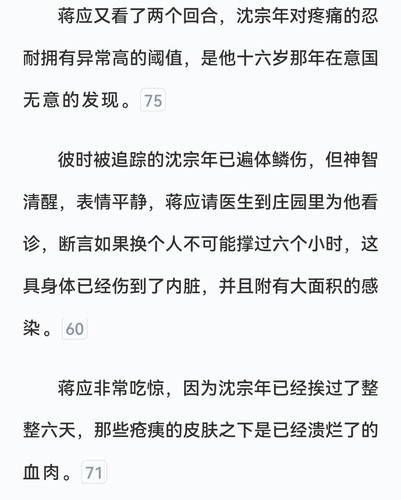 蒋应又看了两个回合，沈宗年对疼痛的忍耐拥有异常高的阈值，是他十六岁那年在意国无意的发现。75

彼时被追踪的沈宗年已遍体鳞伤，但神智清醒，表情平静，蒋应请医生到庄园里为他看诊，断言如果换个人不可能撑过六个小时，这具身体已经伤到了内脏，并且附有大面积的感染。60

蒋应非常吃惊，因为沈宗年已经挨过了整整六天，那些疮痍的皮肤之下是已经溃烂了的血肉。71